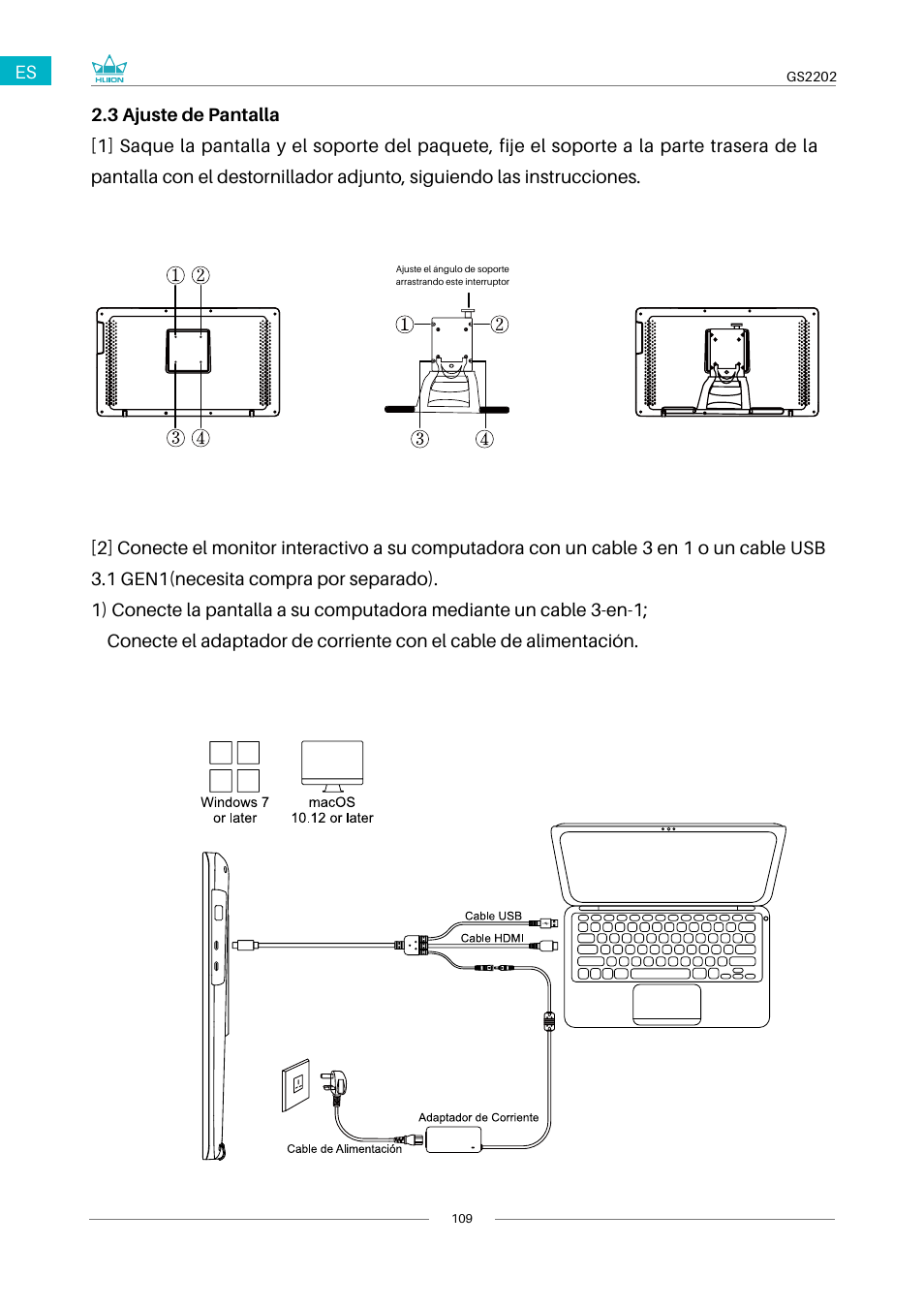 ES

HUION

GS2202

2.3 Ajuste de Pantalla

[1] Saque la pantalla y el soporte del paquete, fije el soporte a la parte trasera de la pantalla con el destornillador adjunto, siguiendo las instrucciones.

① ②

③ ④

Ajuste el ángulo de soporte arrastrando este interruptor

① ②

③ ④

[2] Conecte el monitor interactivo a su computadora con un cable 3 en 1 o un cable USB 3.1 GEN1(necesita compra por separado).

1) Conecte la pantalla a su computadora mediante un cable 3-en-1;
Conecte el adaptador de corriente con el cable de alimentación.

Windows 7 or later

macOS 10.12 or later

Cable USB

Cable HDMI

Adaptador de Corriente

Cable de Alimentación

109